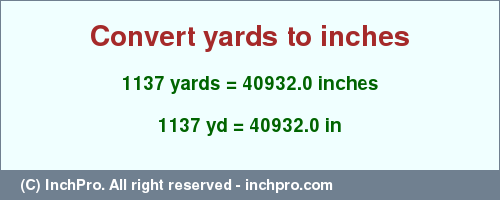 Convert yards to inches

1137 yards = 40932.0 inches

1137 yd = 40932.0 in

(C) InchPro. All right reserved - inchpro.com